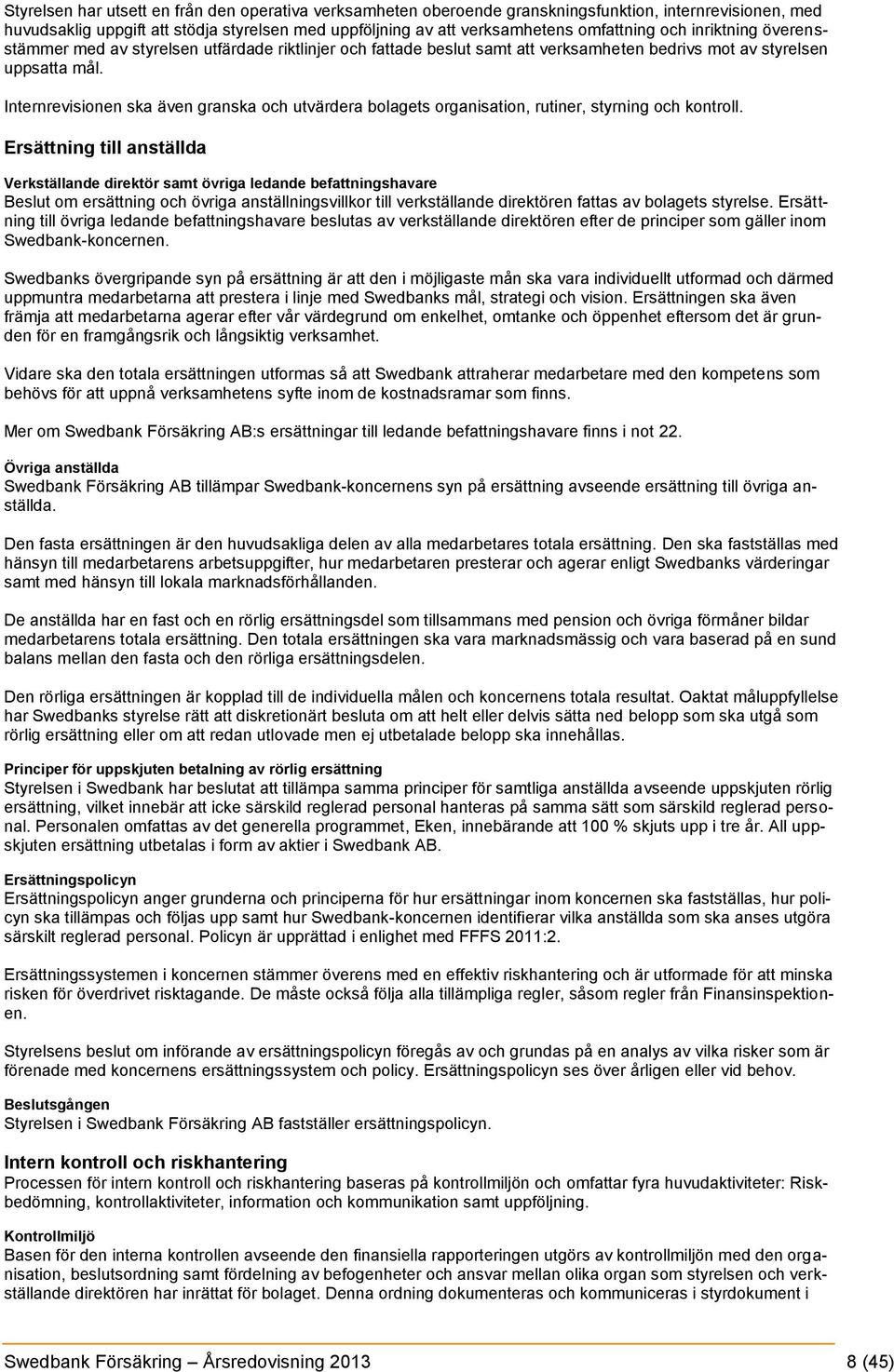 Styrelsen har utsett en från den operativa verksamheten oberoende granskningsfunktion, internrevisionen, med huvudsaklig uppgift att stödja styrelsen med uppföljning av att verksamhetens omfattning och inriktning överensstämmer med av styrelsen utfärdade riktlinjer och fattade beslut samt att verksamheten bedrivs mot av styrelsen uppsatta mål.

Internrevisionen ska även granska och utvärdera bolagets organisation, rutiner, styrning och kontroll.

Ersättning till anställda

Verkställande direktör samt övriga ledande befattningshavare
Beslut om ersättning och övriga anställningsvillkor till verkställande direktören fattas av bolagets styrelse. Ersättning till övriga ledande befattningshavare beslutas av verkställande direktören efter de principer som gäller inom Swedbank-koncernen.

Swedbanks övergripande syn på ersättning är att den i möjligaste mån ska vara individuellt utformad och därmed uppmuntra medarbetarna att prestera i linje med Swedbanks mål, strategi och vision. Ersättningen ska även främja att medarbetarna agerar efter vår värdegrund om enkelhet, omtanke och öppenhet eftersom det är grunden för en framgångsrik och långsiktig verksamhet.

Vidare ska den totala ersättningen utformas så att Swedbank attraherar medarbetare med den kompetens som behövs för att uppnå verksamhetens syfte inom de kostnadsramar som finns.

Mer om Swedbank Försäkring AB:s ersättningar till ledande befattningshavare finns i not 22.

Övriga anställda
Swedbank Försäkring AB tillämpar Swedbank-koncernens syn på ersättning avseende ersättning till övriga anställda.

Den fasta ersättningen är den huvudsakliga delen av alla medarbetares totala ersättning. Den ska fastställas med hänsyn till medarbetarens arbetsuppgifter, hur medarbetaren presterar och agerar enligt Swedbanks värderingar samt med hänsyn till lokala marknadsförhållanden.

De anställda har en fast och en rörlig ersättningsdel som tillsammans med pension och övriga förmåner bildar medarbetarens totala ersättning. Den totala ersättningen ska vara marknadsmässig och vara baserad på en sund balans mellan den fasta och den rörliga ersättningsdelen.

Den rörliga ersättningen är kopplad till de individuella målen och koncernens totala resultat. Oaktat måluppfyllelse har Swedbanks styrelse rätt att diskretionärt besluta om att helt eller delvis sätta ned belopp som ska utgå som rörlig ersättning eller om att redan utlovade men ej utbetalade belopp ska innehållas.

Principer för uppskjuten betalning av rörlig ersättning
Styrelsen i Swedbank har beslutat att tillämpa samma principer för samtliga anställda avseende uppskjuten rörlig ersättning, vilket innebär att icke särskild reglerad personal hanteras på samma sätt som särskild reglerad personal. Personalen omfattas av det generella programmet, Eken, innebärande att 100 % skjuts upp i tre år. All uppskjuten ersättning utbetalas i form av aktier i Swedbank AB.

Ersättningspolicyn
Ersättningspolicyn anger grunderna och principerna för hur ersättningar inom koncernen ska fastställas, hur policyn ska tillämpas och följas upp samt hur Swedbank-koncernen identifierar vilka anställda som ska anses utgöra särskilt reglerad personal. Policyn är upprättad i enlighet med FFFS 2011:2.

Ersättningssystemen i koncernen stämmer överens med en effektiv riskhantering och är utformade för att minska risken för överdrivet risktagande. De måste också följa alla tillämpliga regler, såsom regler från Finansinspektionen.

Styrelsens beslut om införande av ersättningspolicyn föregås av och grundas på en analys av vilka risker som är förenade med koncernens ersättningssystem och policy. Ersättningspolicyn ses över årligen eller vid behov.

Beslutsgången
Styrelsen i Swedbank Försäkring AB fastställer ersättningspolicyn.

Intern kontroll och riskhantering
Processen för intern kontroll och riskhantering baseras på kontrollmiljön och omfattar fyra huvudaktiviteter: Riskbedömning, kontrollaktiviteter, information och kommunikation samt uppföljning.

Kontrollmiljö
Basen för den interna kontrollen avseende den finansiella rapporteringen utgörs av kontrollmiljön med den organisation, beslutsordning samt fördelning av befogenheter och ansvar mellan olika organ som styrelsen och verkställande direktören har inrättat för bolaget. Denna ordning dokumenteras och kommuniceras i styrdokument i

Swedbank Försäkring – Årsredovisning 2013 8 (45)